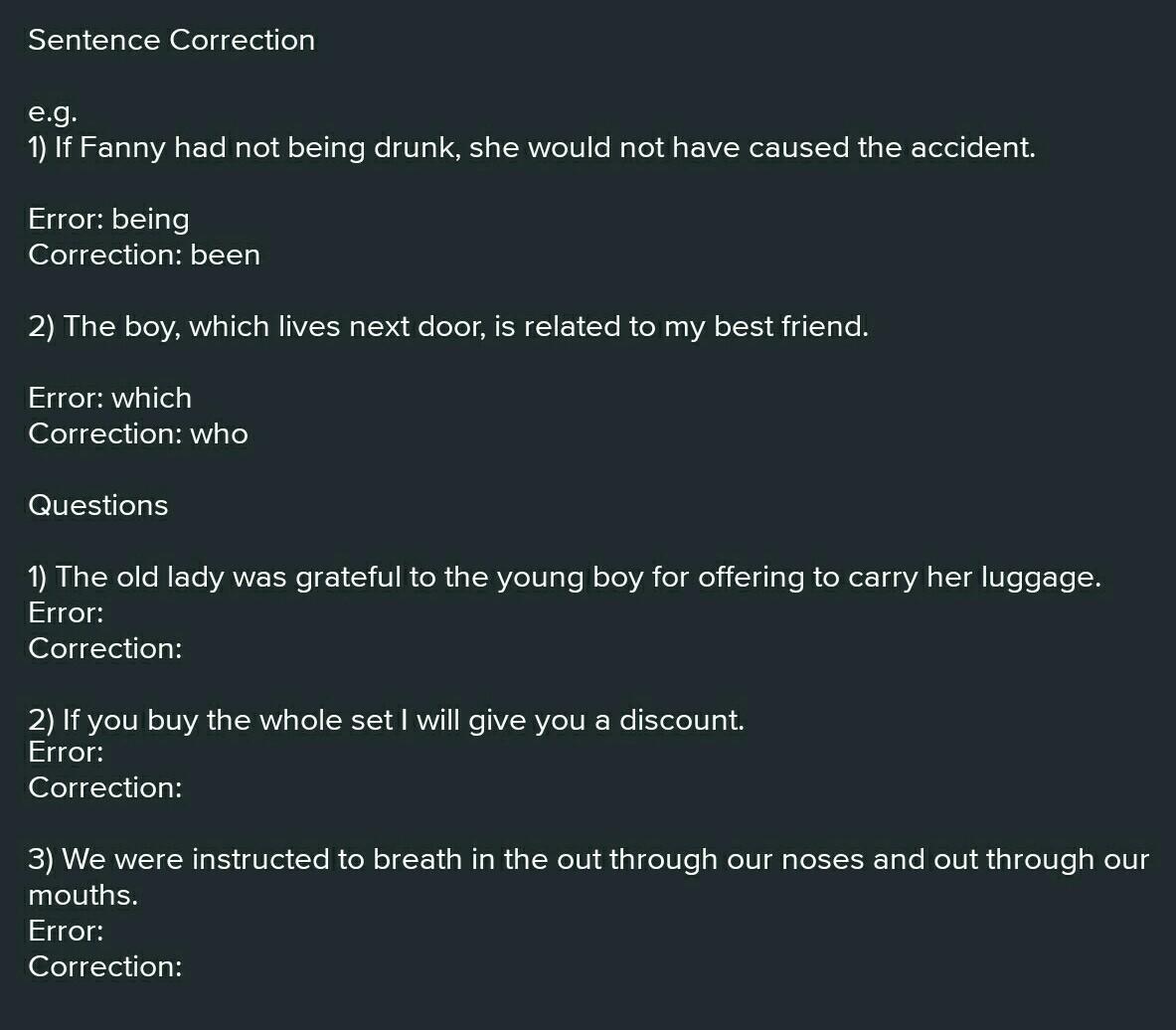 Sentence Correction

e.g.
1) If Fanny had not being drunk, she would not have caused the accident.

Error: being
Correction: been

2) The boy, which lives next door, is related to my best friend.

Error: which
Correction: who

Questions

1) The old lady was grateful to the young boy for offering to carry her luggage.
Error:
Correction:

2) If you buy the whole set I will give you a discount.
Error:
Correction:

3) We were instructed to breath in the out through our noses and out through our mouths.
Error:
Correction: